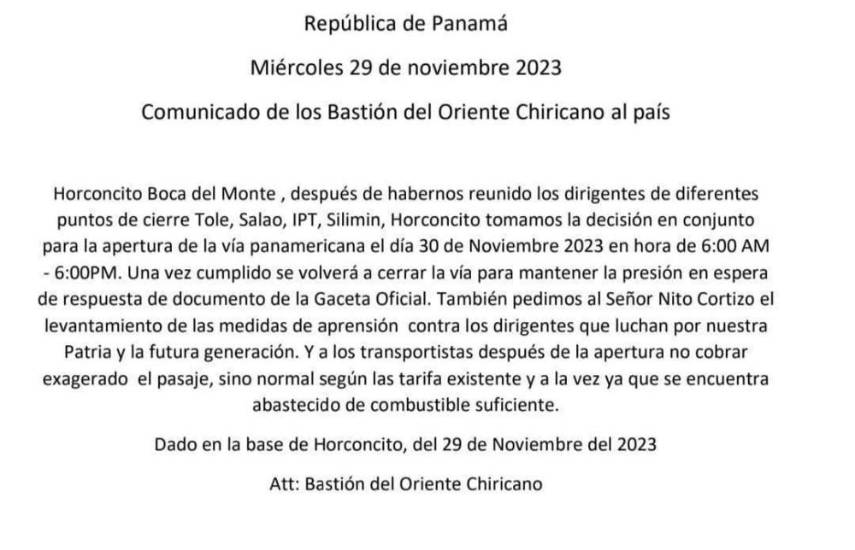 República de Panamá

Miércoles 29 de noviembre 2023

Comunicado de los Bastión del Oriente Chiricano al país

Horconcito Boca del Monte , después de habernos reunido los dirigentes de diferentes puntos de cierre Tole, Salao, IPT, Silimin, Horconcito tomamos la decisión en conjunto para la apertura de la vía panamericana el día 30 de Noviembre 2023 en hora de 6:00 AM - 6:00PM. Una vez cumplido se volverá a cerrar la vía para mantener la presión en espera de respuesta de documento de la Gaceta Oficial. También pedimos al Señor Nito Cortizo el levantamiento de las medidas de aprensión contra los dirigentes que luchan por nuestra Patria y la futura generación. Y a los transportistas después de la apertura no cobrar exagerado el pasaje, sino normal según las tarifa existente y a la vez ya que se encuentra abastecido de combustible suficiente.

Dado en la base de Horconcito, del 29 de Noviembre del 2023

Att: Bastión del Oriente Chiricano